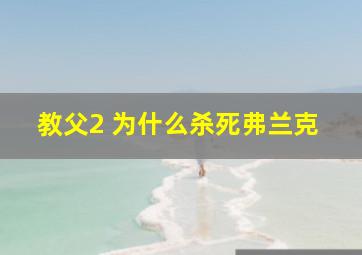 教父2 为什么杀死弗兰克